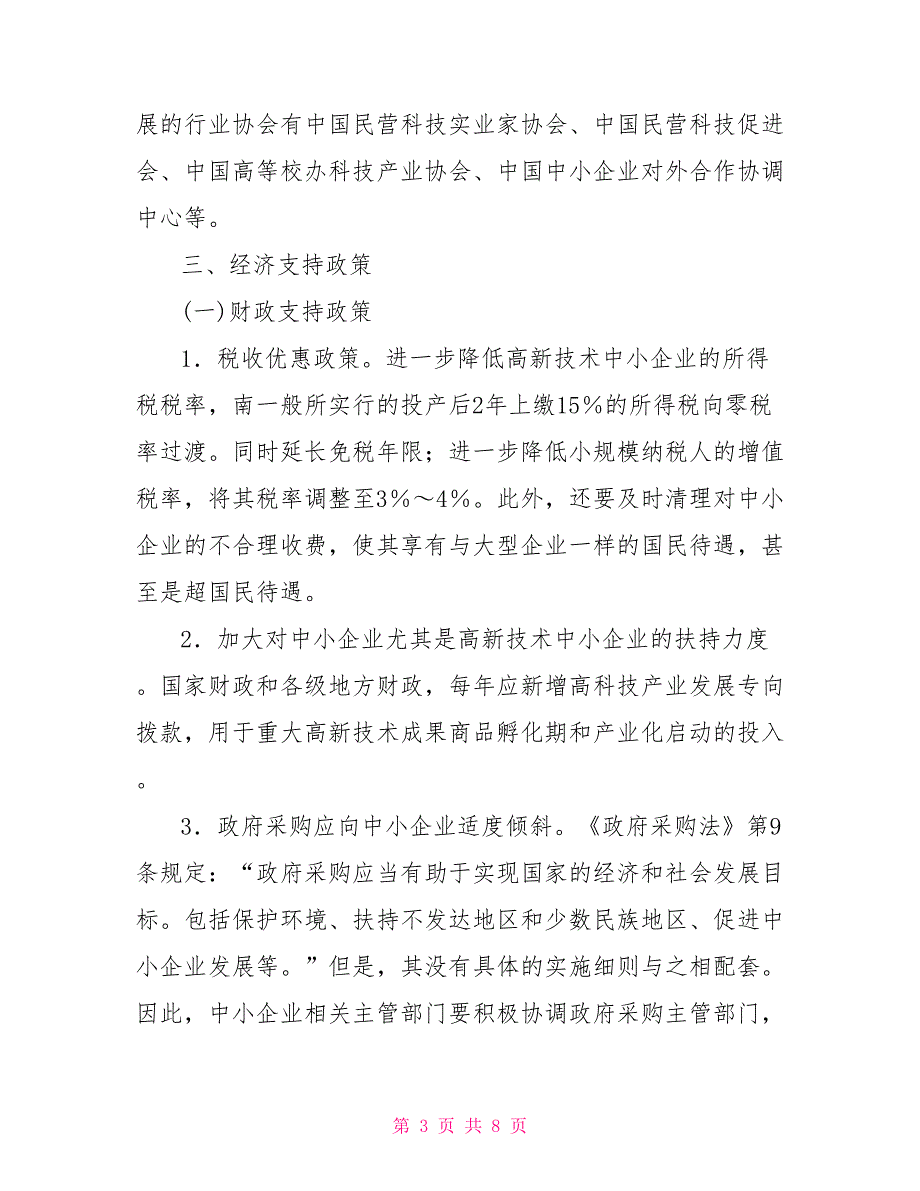 展的行业协会有中国民营科技实业家协会、中国民营科技促进会、中国高等校办科技产业协会、中国中小企业对外合作协调中心等。

三、经济支持政策

(一)财政支持政策

1．税收优惠政策。进一步降低高新技术中小企业的所得税税率，南一般所实行的投产后2年上缴15%的所得税向零税率过渡。同时延长免税年限；进一步降低小规模纳税人的增值税率，将其税率调整至3%～4%。此外，还要及时清理对中小企业的不合理收费，使其享有与大型企业一样的国民待遇，甚至是超国民待遇。

2．加大对中小企业尤其是高新技术中小企业的扶持力度。国家财政和各级地方财政，每年应新增高科技产业发展专向拨款，用于重大高新技术成果商品孵化期和产业化启动的投入。

3．政府采购应向中小企业适度倾斜。《政府采购法》第9条规定：“政府采购应当有助于实现国家的经济和社会发展目标。包括保护环境、扶持不发达地区和少数民族地区、促进中小企业发展等。”但是，其没有具体的实施细则与之相配套。因此，中小企业相关主管部门要积极协调政府采购主管部门，

第 3 页 共 8 页